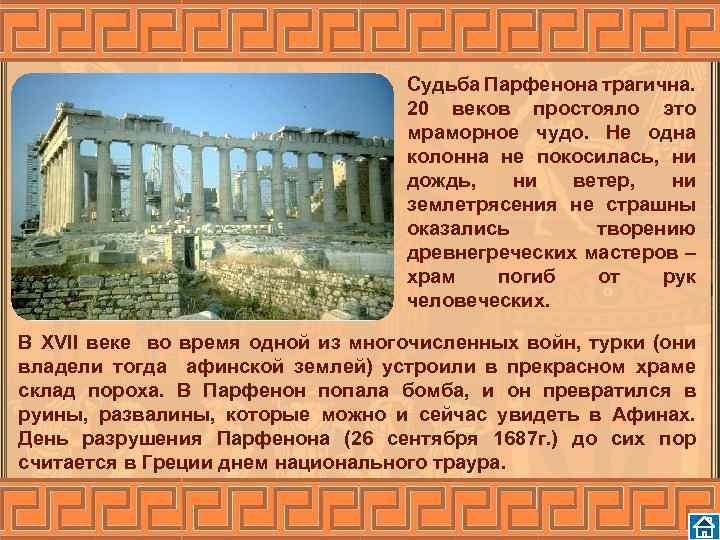 Судьба Парфенона трагична. 20 веков простояло это мраморное чудо. Не одна колонна не покосилась, ни дождь, ни ветер, ни землетрясения не страшны оказались творению древнегреческих мастеров – храм погиб от рук человеческих.

В XVII веке во время одной из многочисленных войн, турки (они владели тогда афинской землей) устроили в прекрасном храме склад пороха. В Парфенон попала бомба, и он превратился в руины, развалины, которые можно и сейчас увидеть в Афинах. День разрушения Парфенона (26 сентября 1687г.) до сих пор считается в Греции днем национального траура.